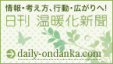 情報・考え方、行動・広がりへ!
日刊 温暖化新聞
daily-ondanka.com